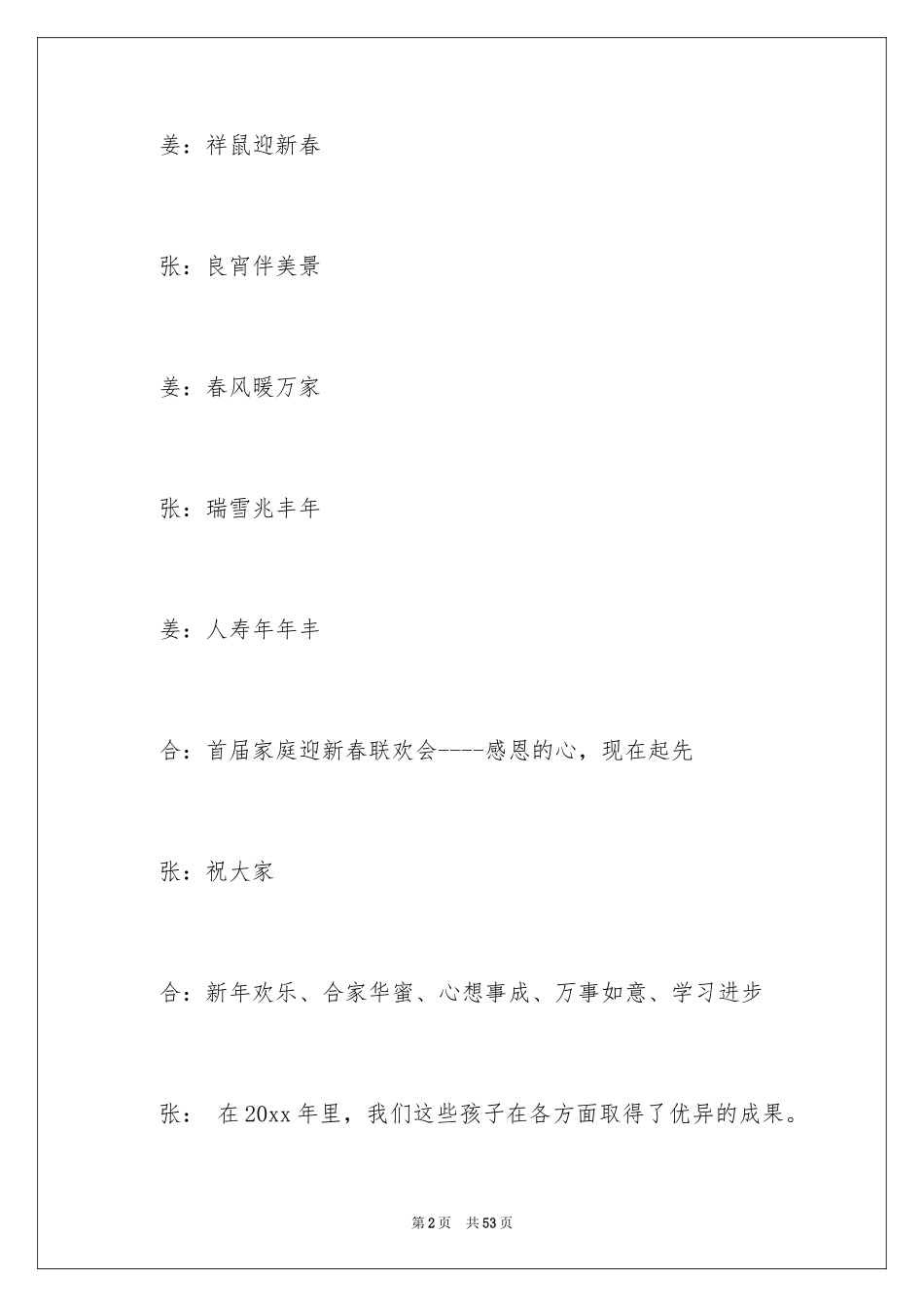 姜：祥鼠迎新春

张：良宵伴美景

姜：春风暖万家

张：瑞雪兆丰年

姜：人寿年年丰

合：首届家庭迎新春联欢会----感恩的心，现在起先

张：祝大家

合：新年欢乐、合家华蜜、心想事成、万事如意、学习进步

张：  在20xx年里，我们这些孩子在各方面取得了优异的成果。

第2页　共53页